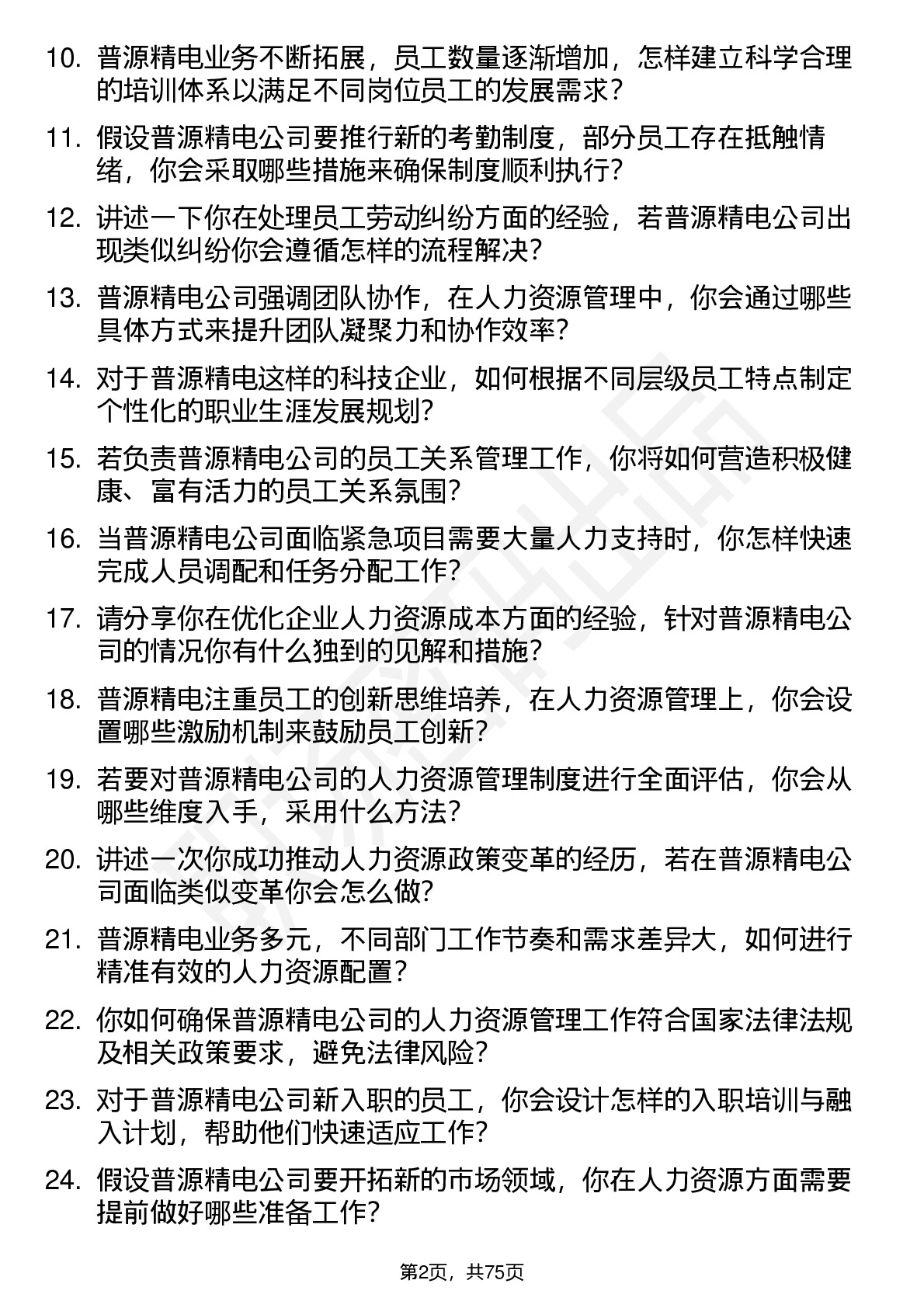 10. 普源精电业务不断拓展，员工数量逐渐增加，怎样建立科学合理的培训体系以满足不同岗位员工的发展需求？

11. 假设普源精电公司要推行新的考勤制度，部分员工存在抵触情绪，你会采取哪些措施来确保制度顺利执行？

12. 讲述一下你在处理员工劳动纠纷方面的经验，若普源精电公司出现类似纠纷你会遵循怎样的流程解决？

13. 普源精电公司强调团队协作，在人力资源管理中，你会通过哪些具体方式来提升团队凝聚力和协作效率？

14. 对于普源精电这样的科技企业，如何根据不同层级员工特点制定个性化的职业生涯发展规划？

15. 若负责普源精电公司的员工关系管理工作，你将如何营造积极健康、富有活力的员工关系氛围？

16. 当普源精电公司面临紧急项目需要大量人力支持时，你怎样快速完成人员调配和任务分配工作？

17. 请分享你在优化企业人力资源成本方面的经验，针对普源精电公司的情况你有什么独到的见解和措施？

18. 普源精电注重员工的创新思维培养，在人力资源管理上，你会设置哪些激励机制来鼓励员工创新？

19. 若要对普源精电公司的人力资源管理制度进行全面评估，你会从哪些维度入手，采用什么方法？

20. 讲述一次你成功推动人力资源政策变革的经历，若在普源精电公司面临类似变革你会怎么做？

21. 普源精电业务多元，不同部门工作节奏和需求差异大，如何进行精准有效的人力资源配置？

22. 你如何确保普源精电公司的人力资源管理工作符合国家法律法规及相关政策要求，避免法律风险？

23. 对于普源精电公司新入职的员工，你会设计怎样的入职培训与融入计划，帮助他们快速适应工作？

24. 假设普源精电公司要开拓新的市场领域，你在人力资源方面需要提前做好哪些准备工作？

第2页，共75页